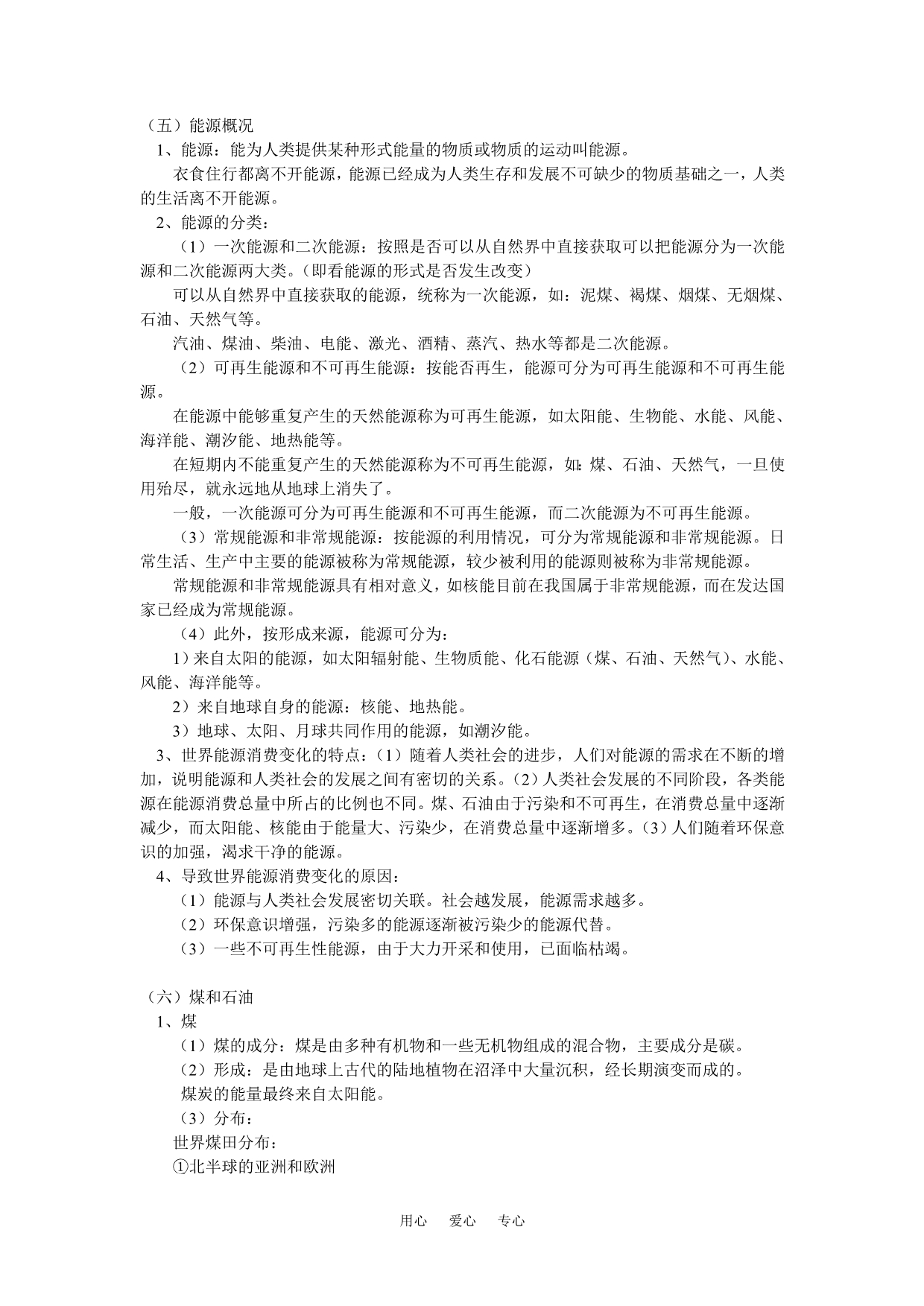 （五）能源概况
1、能源：能为人类提供某种形式能量的物质或物质的运动叫能源。
衣食住行都离不开能源，能源已经成为人类生存和发展不可缺少的物质基础之一，人类的生活离不开能源。
2、能源的分类：
（1）一次能源和二次能源：按照是否可以从自然界中直接获取可以把能源分为一次能源和二次能源两大类。（即看能源的形式是否发生改变）
可以从自然界中直接获取的能源，统称为一次能源，如：泥煤、褐煤、烟煤、无烟煤、石油、天然气等。
汽油、煤油、柴油、电能、激光、酒精、蒸汽、热水等都是二次能源。
（2）可再生能源和不可再生能源：按能否再生，能源可分为可再生能源和不可再生能源。
在能源中能够重复产生的天然能源称为可再生能源，如太阳能、生物能、水能、风能、海洋能、潮汐能、地热能等。
在短期内不能重复产生的天然能源称为不可再生能源，如：煤、石油、天然气，一旦使用殆尽，就永远地从地球上消失了。
一般，一次能源可分为可再生能源和不可再生能源，而二次能源为不可再生能源。
（3）常规能源和非常规能源：按能源的利用情况，可分为常规能源和非常规能源。日常生活、生产中主要的能源被称为常规能源，较少被利用的能源则被称为非常规能源。
常规能源和非常规能源具有相对意义，如核能目前在我国属于非常规能源，而在发达国家已经成为常规能源。
（4）此外，按形成来源，能源可分为：
1）来自太阳的能源，如太阳辐射能、生物质能、化石能源（煤、石油、天然气）、水能、风能、海洋能等。
2）来自地球自身的能源：核能、地热能。
3）地球、太阳、月球共同作用的能源，如潮汐能。
3、世界能源消费变化的特点：（1）随着人类社会的进步，人们对能源的需求在不断的增加，说明能源和人类社会的发展之间有密切的关系。（2）人类社会发展的不同阶段，各类能源在能源消费总量中所占的比例也不同。煤、石油由于污染和不可再生，在消费总量中逐渐减少，而太阳能、核能由于能量大、污染少，在消费总量中逐渐增多。（3）人们随着环保意识的加强，渴求干净的能源。
4、导致世界能源消费变化的原因：
（1）能源与人类社会发展密切关联。社会越发展，能源需求越多。
（2）环保意识增强，污染多的能源逐渐被污染少的能源代替。
（3）一些不可再生性能源，由于大力开采和使用，已面临枯竭。

（六）煤和石油
1、煤
（1）煤的成分：煤是由多种有机物和一些无机物组成的混合物，主要成分是碳。
（2）形成：是由地球上古代的陆地植物在沼泽中大量沉积，经长期演变而成的。
煤炭的能量最终来自太阳能。
（3）分布：
世界煤田分布：
①北半球的亚洲和欧洲

用心 爱心 专心